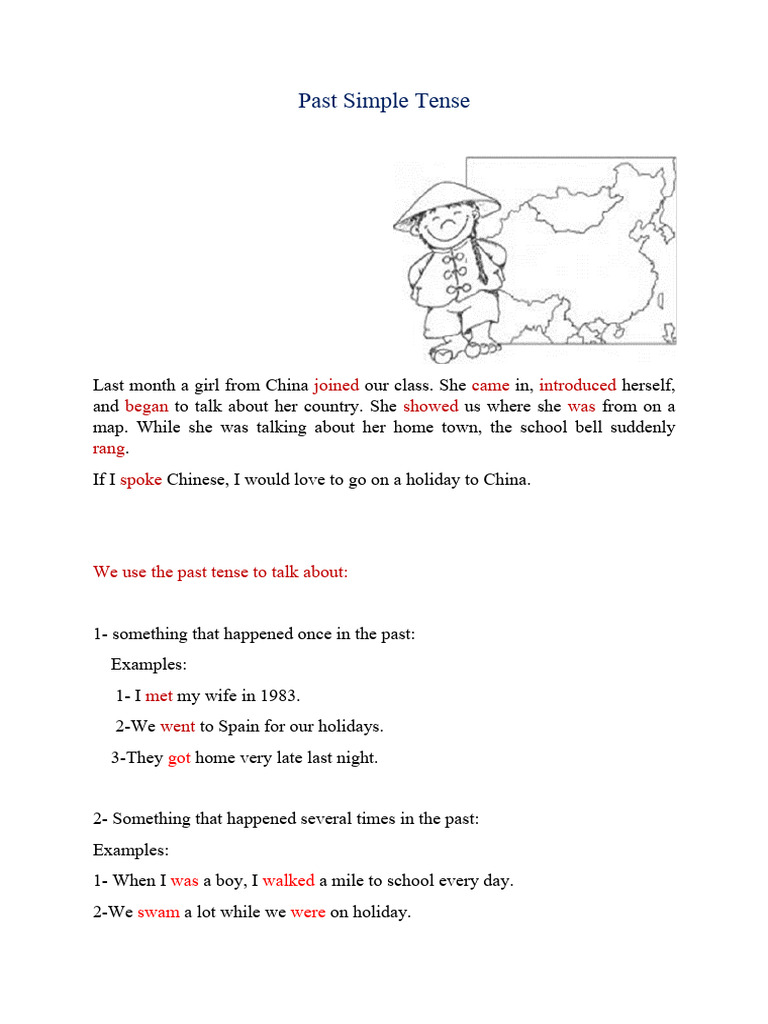 Past Simple Tense

Last month a girl from China joined our class. She came in, introduced herself, and began to talk about her country. She showed us where she was from on a map. While she was talking about her home town, the school bell suddenly rang.

If I spoke Chinese, I would love to go on a holiday to China.

We use the past tense to talk about:

1- something that happened once in the past:

Examples:

1- I met my wife in 1983.

2-We went to Spain for our holidays.

3-They got home very late last night.

2- Something that happened several times in the past:

Examples:

1- When I was a boy, I walked a mile to school every day.

2-We swam a lot while we were on holiday.